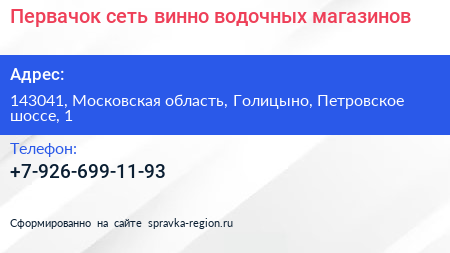 Первачок сеть винно водочных магазинов

Адрес:

143041, Московская область, Голицыно, Петровское шоссе, 1

Телефон:

+7-926-699-11-93

Сформированно на сайте spravka-region.ru